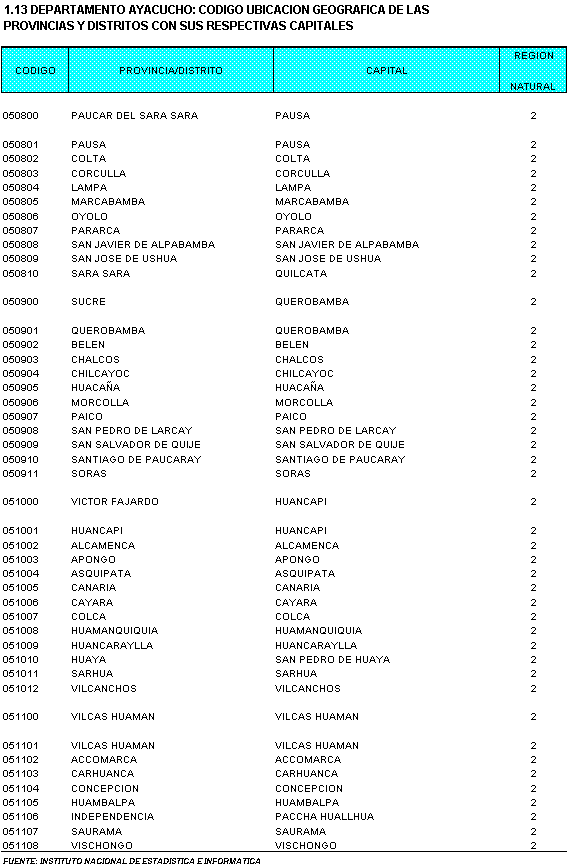 1.13 DEPARTAMENTO AYACUCHO: CODIGO UBICACION GEOGRAFICA DE LAS PROVINCIAS Y DISTRITOS CON SUS RESPECTIVAS CAPITALES

| CODIGO | PROVINCIA/DISTRITO | CAPITAL | REGION NATURAL |
|---|---|---|---|
| 050800 | PAUCAR DEL SARA SARA | PAUSA | 2 |
| 050801 | PAUSA | PAUSA | 2 |
| 050802 | COLTA | COLTA | 2 |
| 050803 | CORCULLA | CORCULLA | 2 |
| 050804 | LAMPA | LAMPA | 2 |
| 050805 | MARCABAMBA | MARCABAMBA | 2 |
| 050806 | OYOLO | OYOLO | 2 |
| 050807 | PARARCA | PARARCA | 2 |
| 050808 | SAN JAVIER DE ALPABAMBA | SAN JAVIER DE ALPABAMBA | 2 |
| 050809 | SAN JOSE DE USHUA | SAN JOSE DE USHUA | 2 |
| 050810 | SARA SARA | QUILCATA | 2 |
| 050900 | SUCRE | QUEROBAMBA | 2 |
| 050901 | QUEROBAMBA | QUEROBAMBA | 2 |
| 050902 | BELEN | BELEN | 2 |
| 050903 | CHALCOS | CHALCOS | 2 |
| 050904 | CHILCAYOC | CHILCAYOC | 2 |
| 050905 | HUACAÑA | HUACAÑA | 2 |
| 050906 | MORCOLLA | MORCOLLA | 2 |
| 050907 | PAICO | PAICO | 2 |
| 050908 | SAN PEDRO DE LARCAY | SAN PEDRO DE LARCAY | 2 |
| 050909 | SAN SALVADOR DE QUIJE | SAN SALVADOR DE QUIJE | 2 |
| 050910 | SANTIAGO DE PAUCARAY | SANTIAGO DE PAUCARAY | 2 |
| 050911 | SORAS | SORAS | 2 |
| 051000 | VICTOR FAJARDO | HUANCAPI | 2 |
| 051001 | HUANCAPI | HUANCAPI | 2 |
| 051002 | ALCAMENCA | ALCAMENCA | 2 |
| 051003 | APONGO | APONGO | 2 |
| 051004 | ASQUIPATA | ASQUIPATA | 2 |
| 051005 | CANARIA | CANARIA | 2 |
| 051006 | CAYARA | CAYARA | 2 |
| 051007 | COLCA | COLCA | 2 |
| 051008 | HUAMANQUIQUIA | HUAMANQUIQUIA | 2 |
| 051009 | HUANCARAYLLA | HUANCARAYLLA | 2 |
| 051010 | HUAYA | SAN PEDRO DE HUAYA | 2 |
| 051011 | SARHUA | SARHUA | 2 |
| 051012 | VILCANCHOS | VILCANCHOS | 2 |
| 051100 | VILCAS HUAMAN | VILCAS HUAMAN | 2 |
| 051101 | VILCAS HUAMAN | VILCAS HUAMAN | 2 |
| 051102 | ACCOMARCA | ACCOMARCA | 2 |
| 051103 | CARHUANCA | CARHUANCA | 2 |
| 051104 | CONCEPCION | CONCEPCION | 2 |
| 051105 | HUAMBALPA | HUAMBALPA | 2 |
| 051106 | INDEPENDENCIA | PACCHA HUALLHUA | 2 |
| 051107 | SAURAMA | SAURAMA | 2 |
| 051108 | VISCHONGO | VISCHONGO | 2 |

FUENTE: INSTITUTO NACIONAL DE ESTADISTICA E INFORMATICA